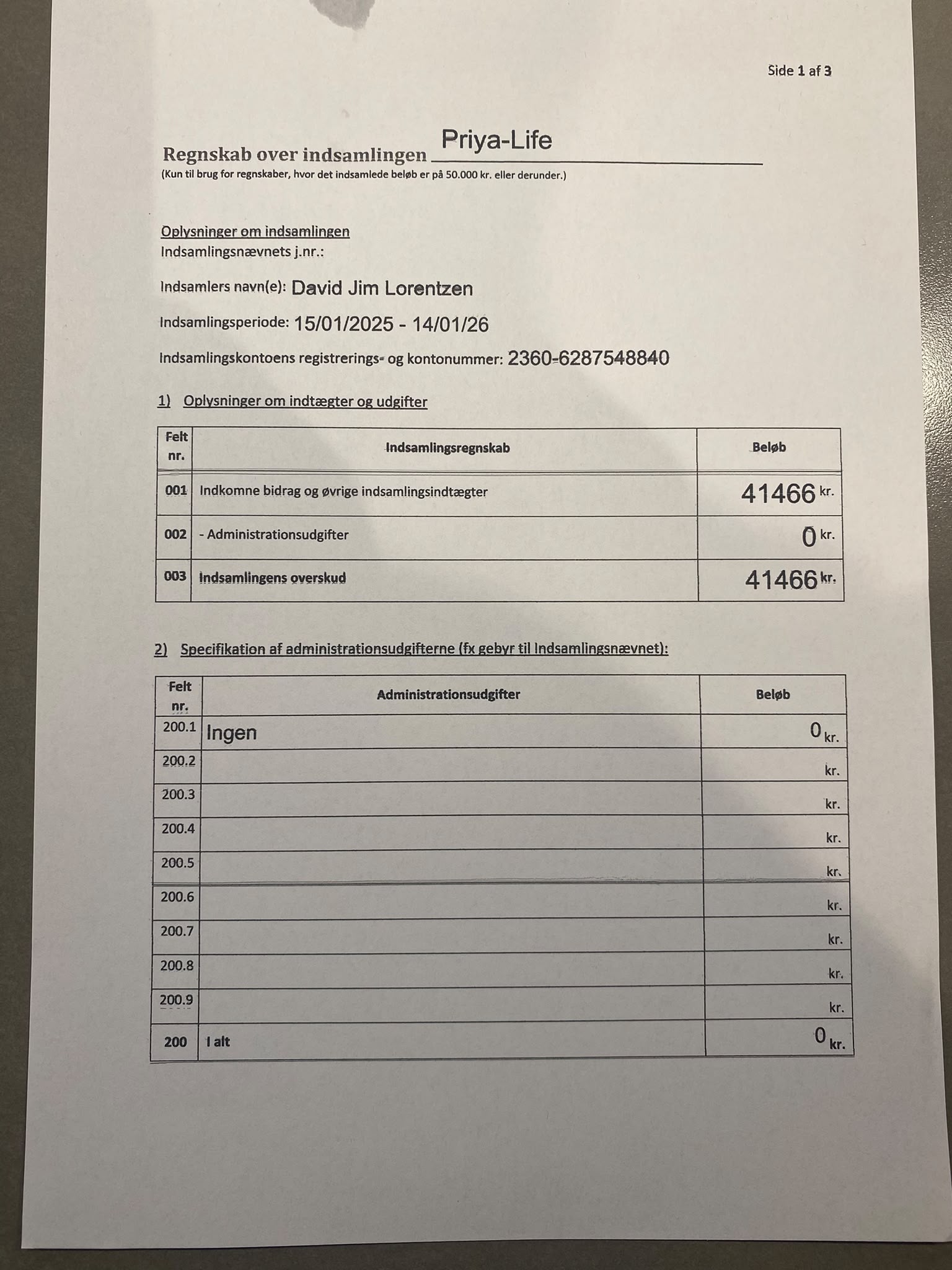 Side 1 af 3

Regnskab over indsamlingen Priya-Life
(Kun til brug for regnskaber, hvor det indsamlede beløb er på 50.000 kr. eller derunder.)

Oplysninger om indsamlingen
Indsamlingsnævnets j.nr.:

Indsamlers navn(e): David Jim Lorentzen

Indsamlingsperiode: 15/01/2025 - 14/01/26

Indsamlingskontoens registrerings- og kontonummer: 2360-6287548840

1) Oplysninger om indtægter og udgifter

| Felt nr. | Indsamlingsregnskab | Beløb |
|---|---|---|
| 001 | Indkomne bidrag og øvrige indsamlingsindtægter | 41466 kr. |
| 002 | - Administrationsudgifter | 0 kr. |
| 003 | Indsamlingens overskud | 41466 kr. |

2) Specifikation af administrationsudgifterne (fx gebyr til Indsamlingsnævnet):

| Felt nr. | Administrationsudgifter | Beløb |
|---|---|---|
| 200.1 | Ingen | 0 kr. |
| 200.2 | | kr. |
| 200.3 | | kr. |
| 200.4 | | kr. |
| 200.5 | | kr. |
| 200.6 | | kr. |
| 200.7 | | kr. |
| 200.8 | | kr. |
| 200.9 | | kr. |
| 200 | I alt | 0 kr. |